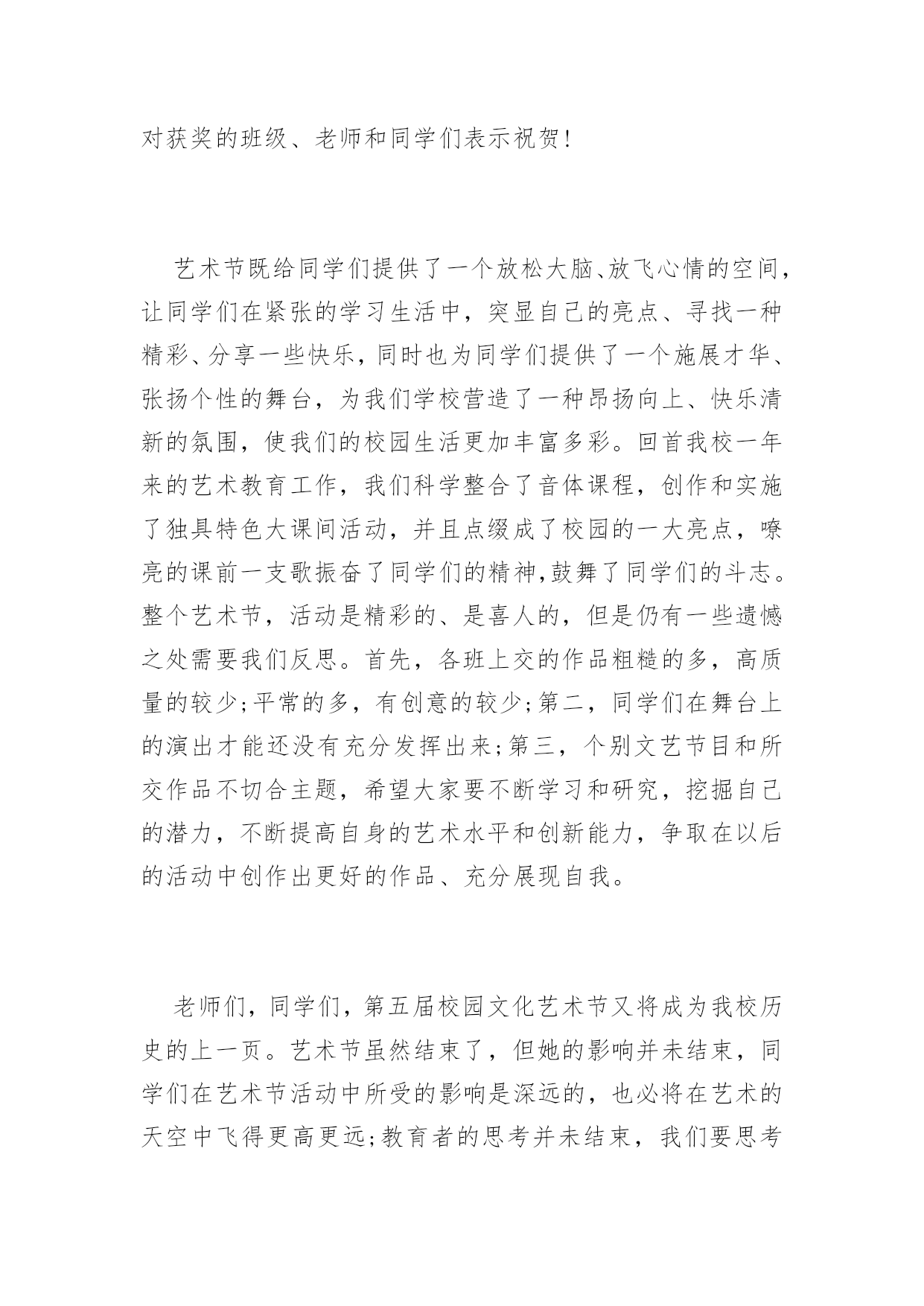 对获奖的班级、老师和同学们表示祝贺!

艺术节既给同学们提供了一个放松大脑、放飞心情的空间，让同学们在紧张的学习生活中，突显自己的亮点、寻找一种精彩、分享一些快乐，同时也为同学们提供了一个施展才华、张扬个性的舞台，为我们学校营造了一种昂扬向上、快乐清新的氛围，使我们的校园生活更加丰富多彩。回首我校一年来的艺术教育工作，我们科学整合了音体课程，创作和实施了独具特色大课间活动，并且点缀成了校园的一大亮点，嘹亮的课前一支歌振奋了同学们的精神,鼓舞了同学们的斗志。整个艺术节，活动是精彩的、是喜人的，但是仍有一些遗憾之处需要我们反思。首先，各班上交的作品粗糙的多，高质量的较少;平常的多，有创意的较少;第二，同学们在舞台上的演出才能还没有充分发挥出来;第三，个别文艺节目和所交作品不切合主题，希望大家要不断学习和研究，挖掘自己的潜力，不断提高自身的艺术水平和创新能力，争取在以后的活动中创作出更好的作品、充分展现自我。

老师们，同学们，第五届校园文化艺术节又将成为我校历史的上一页。艺术节虽然结束了，但她的影响并未结束，同学们在艺术节活动中所受的影响是深远的，也必将在艺术的天空中飞得更高更远;教育者的思考并未结束，我们要思考